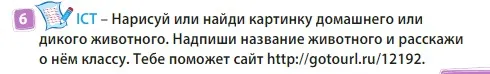 6 ICT – Нарисуй или найди картинку домашнего или дикого животного. Надпиши название животного и расскажи о нём классу. Тебе поможет сайт http://gotourl.ru/12192.